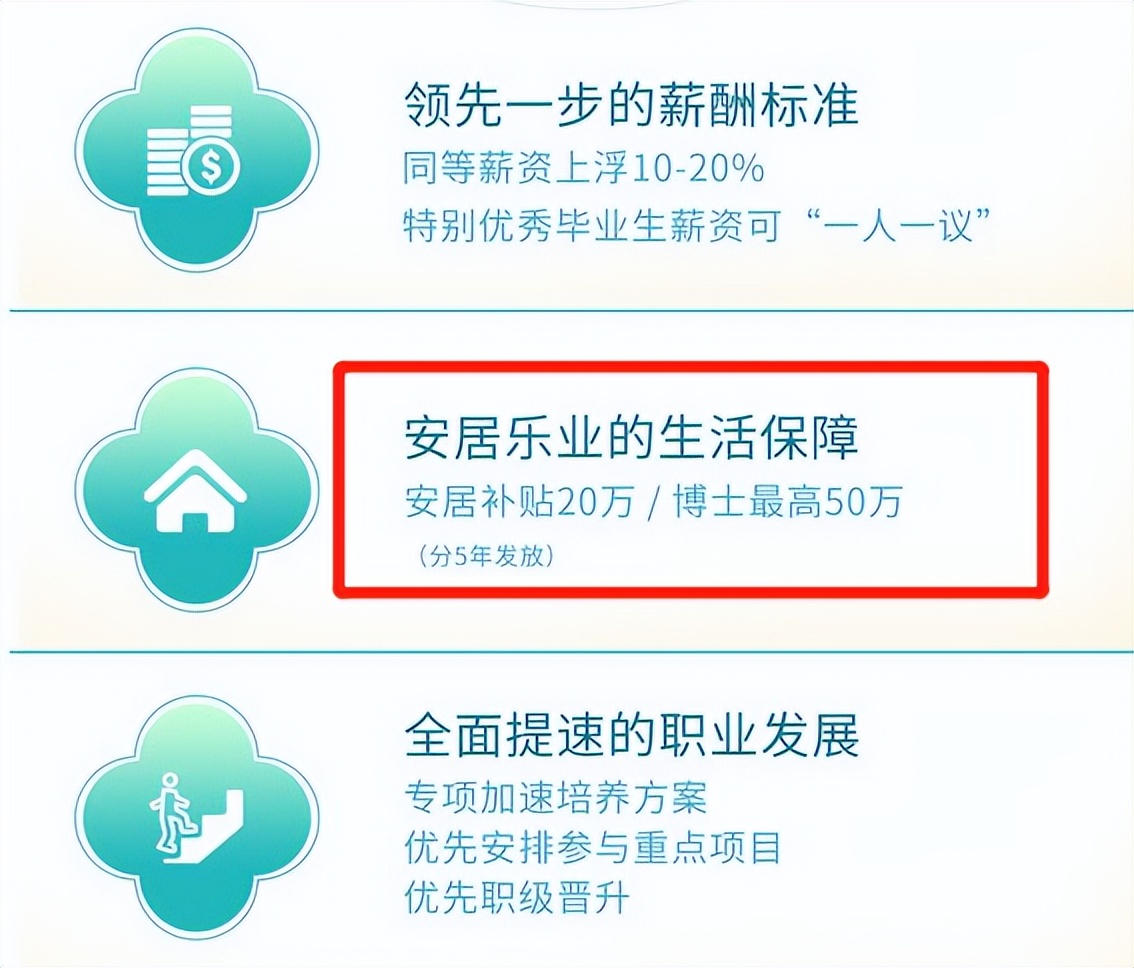 领先一步的薪酬标准
同等薪资上浮10-20%
特别优秀毕业生薪资可“一人一议”

安居乐业的生活保障
安居补贴20万 / 博士最高50万
（分5年发放）

全面提速的职业发展
专项加速培养方案
优先安排参与重点项目
优先职级晋升